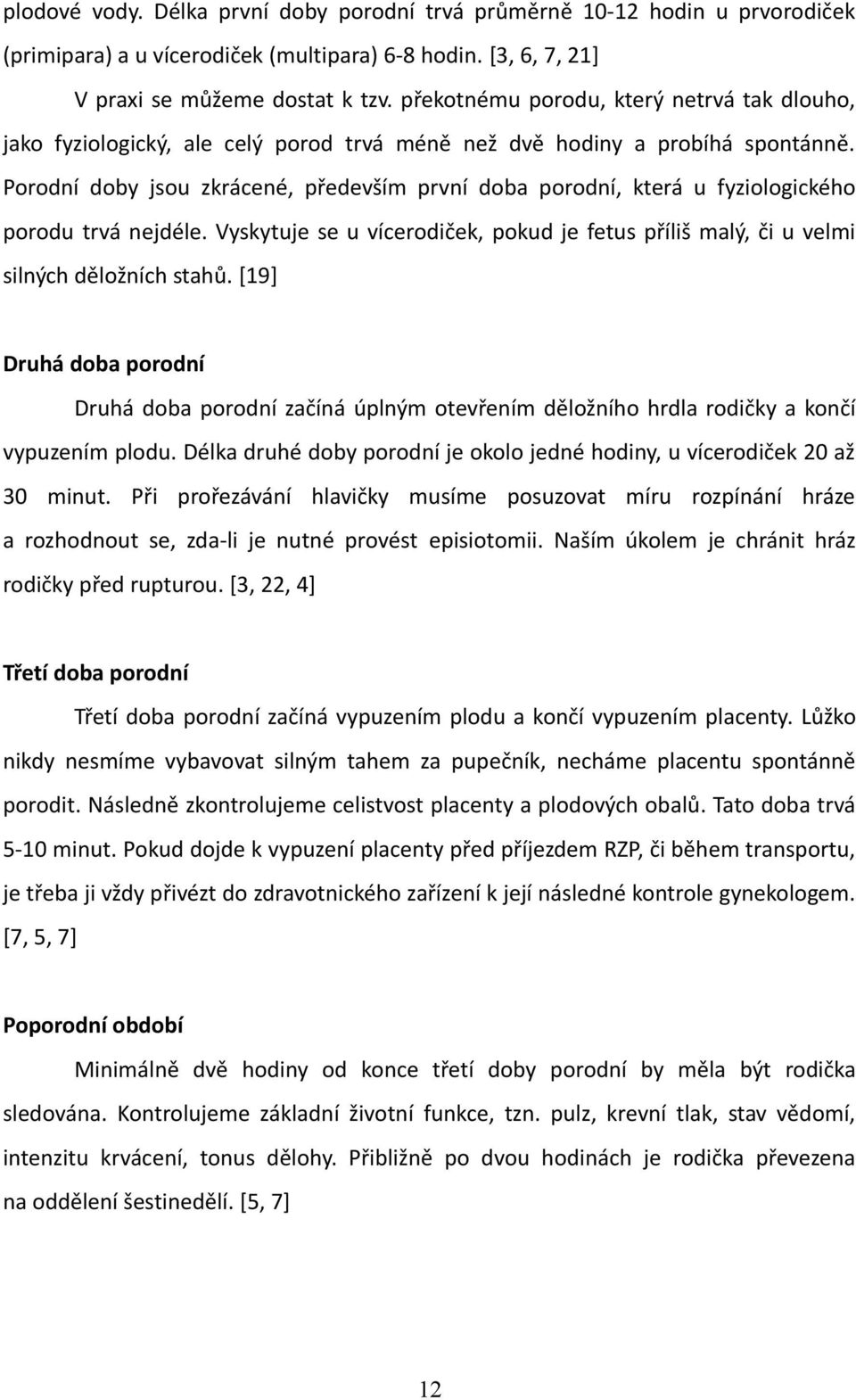 plodové vody. Délka první doby porodní trvá průměrně 10-12 hodin u prvorodiček (primipara) a u vícerodiček (multipara) 6-8 hodin. [3, 6, 7, 21]

V praxi se můžeme dostat k tzv. překotnému porodu, který netrvá tak dlouho, jako fyziologický, ale celý porod trvá méně než dvě hodiny a probíhá spontánně. Porodní doby jsou zkrácené, především první doba porodní, která u fyziologického porodu trvá nejdéle. Vyskytuje se u vícerodiček, pokud je fetus příliš malý, či u velmi silných děložních stahů. [19]

Druhá doba porodní

Druhá doba porodní začíná úplným otevřením děložního hrdla rodičky a končí vypuzením plodu. Délka druhé doby porodní je okolo jedné hodiny, u vícerodiček 20 až 30 minut. Při prořezávání hlavičky musíme posuzovat míru rozpínání hráze a rozhodnout se, zda-li je nutné provést episiotomii. Naším úkolem je chránit hráz rodičky před rupturou. [3, 22, 4]

Třetí doba porodní

Třetí doba porodní začíná vypuzením plodu a končí vypuzením placenty. Lůžko nikdy nesmíme vybavovat silným tahem za pupečník, necháme placentu spontánně porodit. Následně zkontrolujeme celistvost placenty a plodových obalů. Tato doba trvá 5-10 minut. Pokud dojde k vypuzení placenty před příjezdem RZP, či během transportu, je třeba ji vždy přivézt do zdravotnického zařízení k její následné kontrole gynekologem. [7, 5, 7]

Poporodní období

Minimálně dvě hodiny od konce třetí doby porodní by měla být rodička sledována. Kontrolujeme základní životní funkce, tzn. pulz, krevní tlak, stav vědomí, intenzitu krvácení, tonus dělohy. Přibližně po dvou hodinách je rodička převezena na oddělení šestinedělí. [5, 7]

12